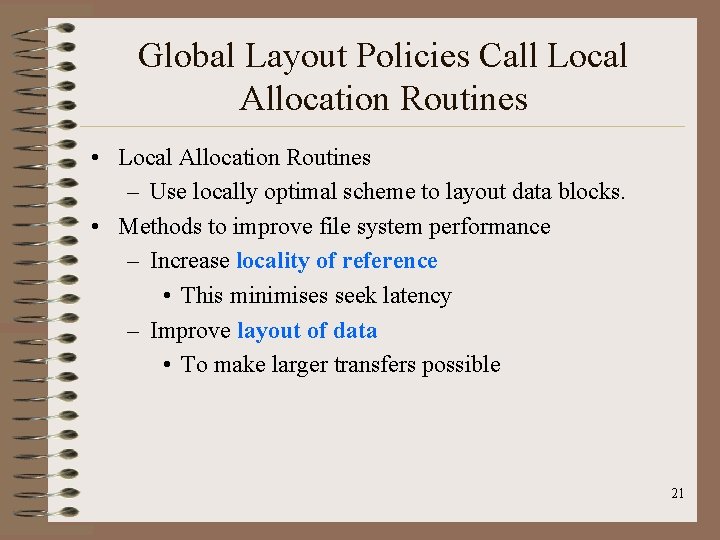 Global Layout Policies Call Local Allocation Routines

• Local Allocation Routines
  – Use locally optimal scheme to layout data blocks.
• Methods to improve file system performance
  – Increase locality of reference
    • This minimises seek latency
  – Improve layout of data
    • To make larger transfers possible

21